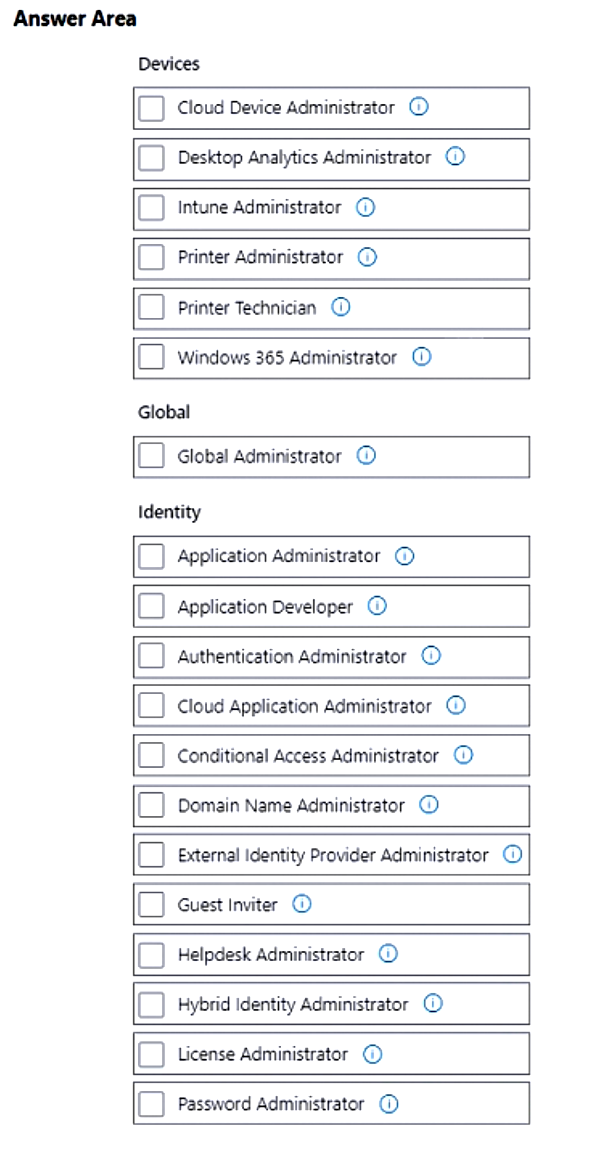 Answer Area

Devices

Cloud Device Administrator

Desktop Analytics Administrator

Intune Administrator

Printer Administrator

Printer Technician

Windows 365 Administrator

Global

Global Administrator

Identity

Application Administrator

Application Developer

Authentication Administrator

Cloud Application Administrator

Conditional Access Administrator

Domain Name Administrator

External Identity Provider Administrator

Guest Inviter

Helpdesk Administrator

Hybrid Identity Administrator

License Administrator

Password Administrator